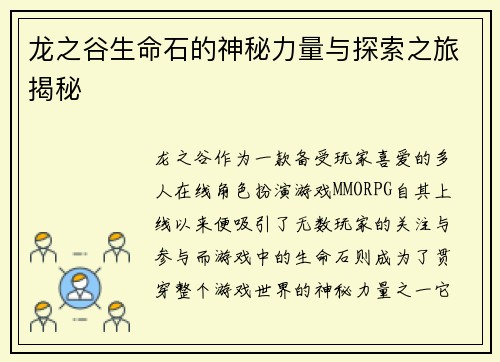 龙之谷生命石的神秘力量与探索之旅揭秘

龙之谷作为一款备受玩家喜爱的多人在线角色扮演游戏MMORPG自其上线以来便吸引了无数玩家的关注与参与而游戏中的生命石则成为了贯穿整个游戏世界的神秘力量之一它